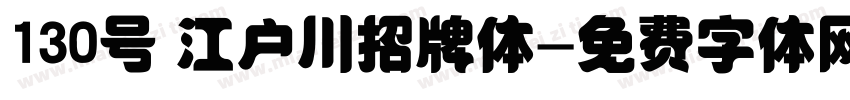 130号 江户川招牌体-免费字体网